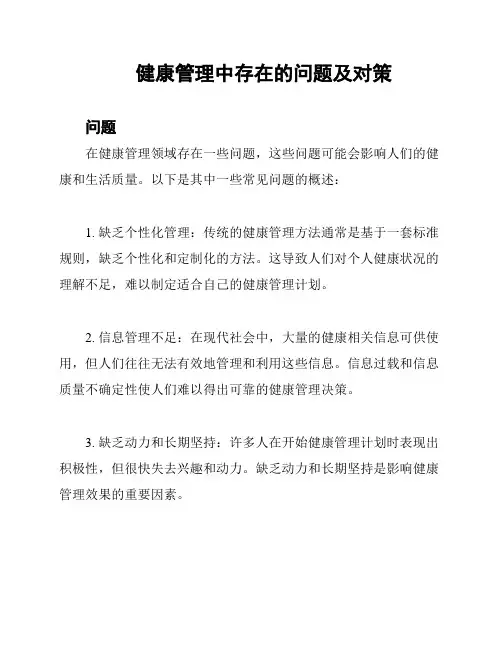 健康管理中存在的问题及对策

问题

在健康管理领域存在一些问题，这些问题可能会影响人们的健康和生活质量。以下是其中一些常见问题的概述：

1. 缺乏个性化管理：传统的健康管理方法通常是基于一套标准规则，缺乏个性化和定制化的方法。这导致人们对个人健康状况的理解不足，难以制定适合自己的健康管理计划。

2. 信息管理不足：在现代社会中，大量的健康相关信息可供使用，但人们往往无法有效地管理和利用这些信息。信息过载和信息质量不确定性使人们难以得出可靠的健康管理决策。

3. 缺乏动力和长期坚持：许多人在开始健康管理计划时表现出积极性，但很快失去兴趣和动力。缺乏动力和长期坚持是影响健康管理效果的重要因素。